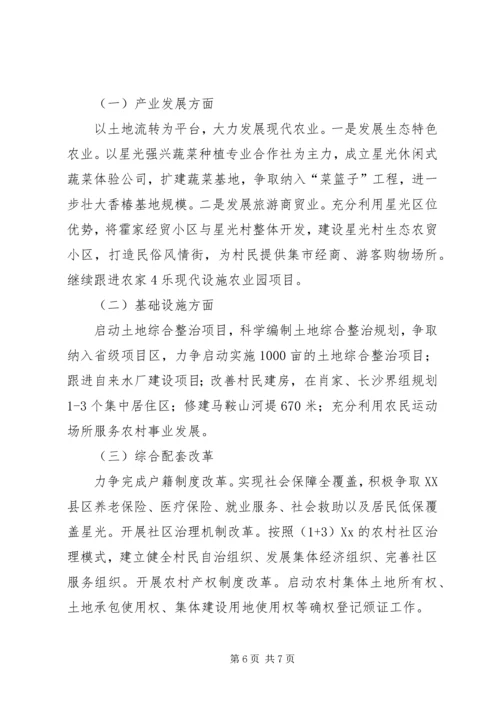 （一）产业发展方面

以土地流转为平台，大力发展现代农业。一是发展生态特色农业。以星光强兴蔬菜种植专业合作社为主力，成立星光休闲式蔬菜体验公司，扩建蔬菜基地，争取纳入“菜篮子”工程，进一步壮大香椿基地规模。二是发展旅游商贸业。充分利用星光区位优势，将霍家经贸小区与星光村整体开发，建设星光村生态农贸小区，打造民俗风情街，为村民提供集市经商、游客购物场所。继续跟进农家4乐现代设施农业园项目。

（二）基础设施方面

启动土地综合整治项目，科学编制土地综合整治规划，争取纳入省级项目区，力争启动实施1000亩的土地综合整治项目；跟进自来水厂建设项目；改善村民建房，在肖家、长沙界组规划1-3个集中居住区；修建马鞍山河堤670米；充分利用农民运动场所服务农村事业发展。

（三）综合配套改革

力争完成户籍制度改革。实现社会保障全覆盖，积极争取XX县区养老保险、医疗保险、就业服务、社会救助以及居民低保覆盖星光。开展社区治理机制改革。按照（1+3）Xx的农村社区治理模式，建立健全村民自治组织、发展集体经济组织、完善社区服务组织。开展农村产权制度改革。启动农村集体土地所有权、土地承包使用权、集体建设用地使用权等确权登记颁证工作。

第6页 共7页